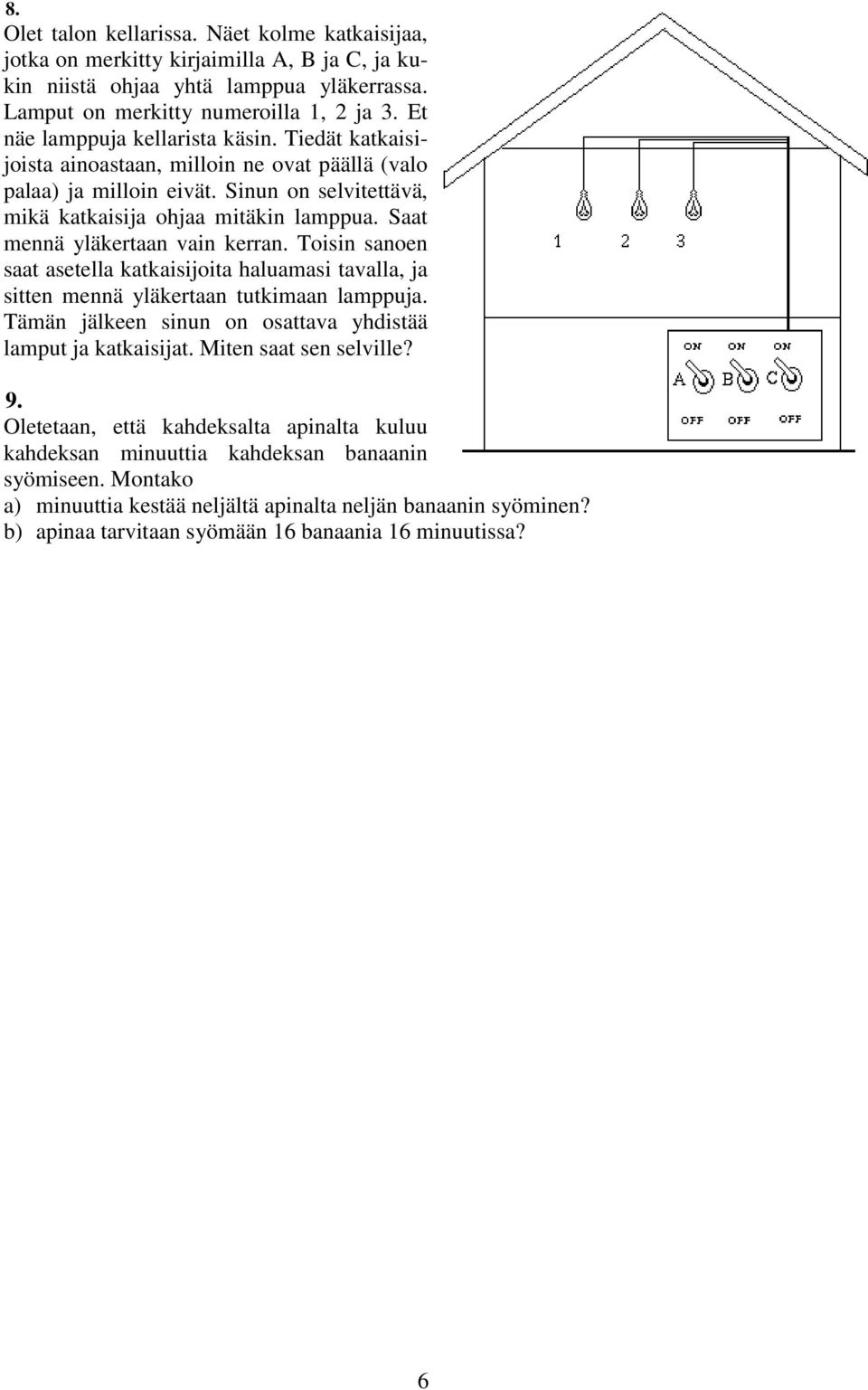 8.
Olet talon kellarissa. Näet kolme katkaisijaa, jotka on merkitty kirjaimilla A, B ja C, ja kukin niistä ohjaa yhtä lamppua yläkerrassa. Lamput on merkitty numeroilla 1, 2 ja 3. Et näe lamppuja kellarista käsin. Tiedät katkaisijoista ainoastaan, milloin ne ovat päällä (valo palaa) ja milloin eivät. Sinun on selvitettävä, mikä katkaisija ohjaa mitäkin lamppua. Saat mennä yläkertaan vain kerran. Toisin sanoen saat asetella katkaisijoita haluamasi tavalla, ja sitten mennä yläkertaan tutkimaan lamppuja. Tämän jälkeen sinun on osattava yhdistää lamput ja katkaisijat. Miten saat sen selville?

1 2 3

ON ON ON
A B C
OFF OFF OFF

9.
Oletetaan, että kahdeksalta apinalta kuluu kahdeksan minuuttia kahdeksan banaanin syömiseen. Montako
a) minuuttia kestää neljältä apinalta neljän banaanin syöminen?
b) apinaa tarvitaan syömään 16 banaania 16 minuutissa?

6